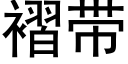 褶带